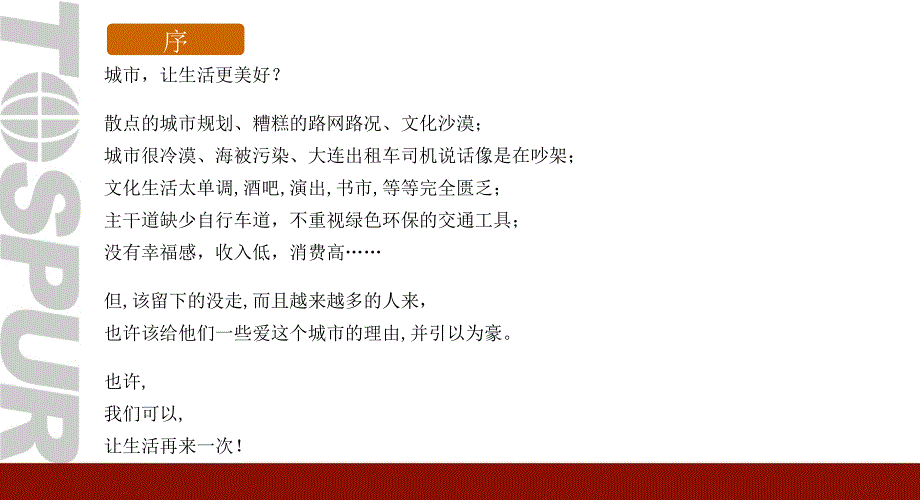 TOSPUR

序

城市，让生活更美好？

散点的城市规划、糟糕的路网路况、文化沙漠；
城市很冷漠、海被污染、大连出租车司机说话像是在吵架；
文化生活太单调，酒吧，演出，书市，等等完全匮乏；
主干道缺少自行车道，不重视绿色环保的交通工具；
没有幸福感，收入低，消费高……

但，该留下的没走，而且越来越多的人来，
也许该给他们一些爱这个城市的理由，并引以为豪。

也许，
我们可以，
让生活再来一次！